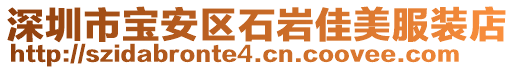 深圳市宝安区石岩佳美服装店
http://szidabronte4.cn.coovee.com